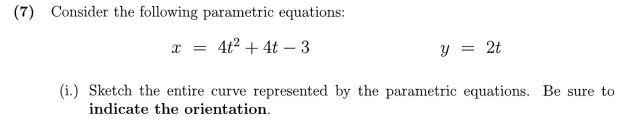 (7) Consider the following parametric equations:

$x = 4t^2 + 4t - 3$ $y = 2t$

(i.) Sketch the entire curve represented by the parametric equations. Be sure to **indicate the orientation**.